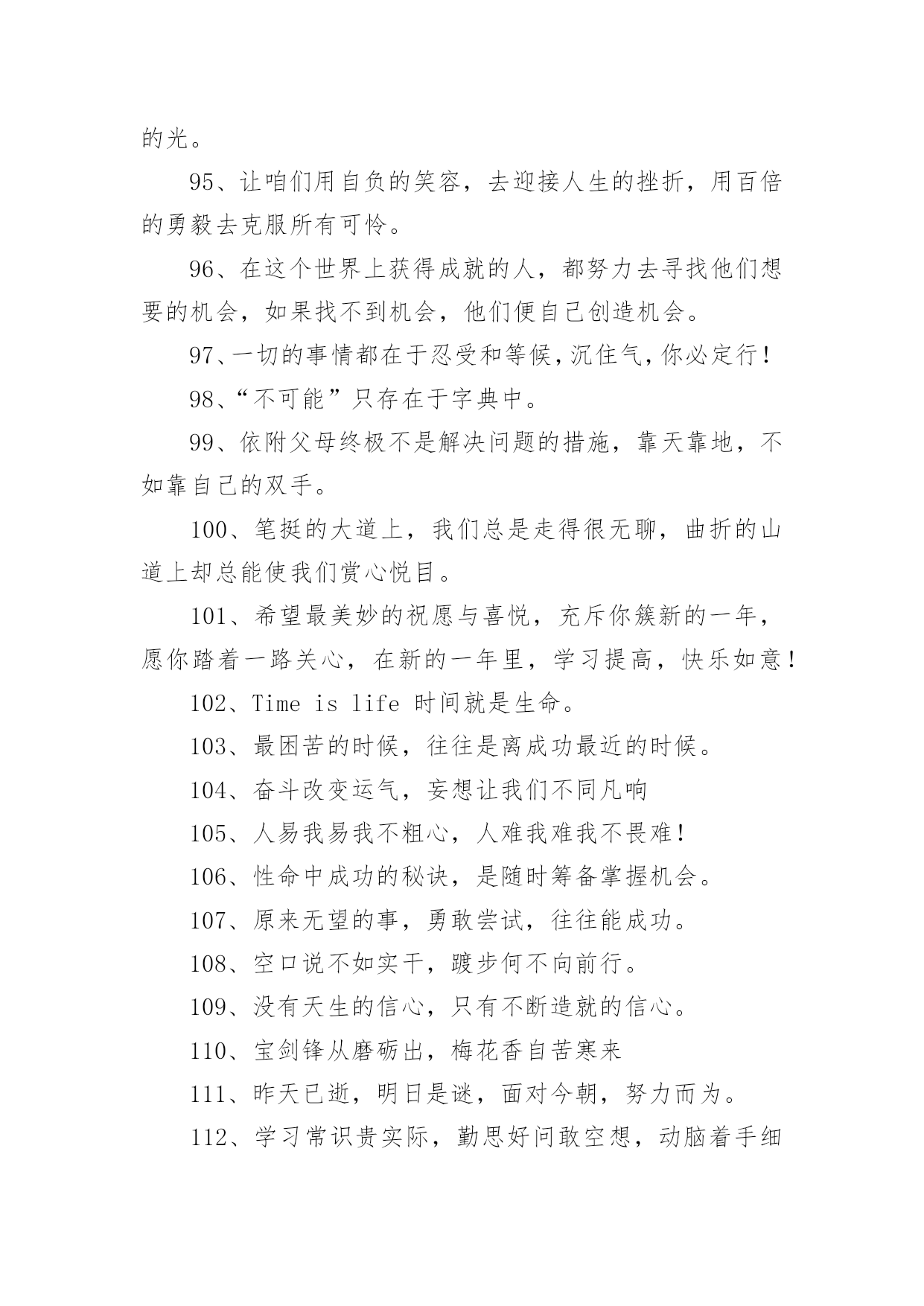 的光。

95、让咱们用自负的笑容，去迎接人生的挫折，用百倍的勇毅去克服所有可怜。

96、在这个世界上获得成就的人，都努力去寻找他们想要的机会，如果找不到机会，他们便自己创造机会。

97、一切的事情都在于忍受和等候，沉住气，你必定行！

98、“不可能”只存在于字典中。

99、依附父母终极不是解决问题的措施，靠天靠地，不如靠自己的双手。

100、笔挺的大道上，我们总是走得很无聊，曲折的山道上却总能使我们赏心悦目。

101、希望最美妙的祝愿与喜悦，充斥你簇新的一年，愿你踏着一路关心，在新的一年里，学习提高，快乐如意！

102、Time is life 时间就是生命。

103、最困苦的时候，往往是离成功最近的时候。

104、奋斗改变运气，妄想让我们不同凡响

105、人易我易我不粗心，人难我难我不畏难！

106、性命中成功的秘诀，是随时筹备掌握机会。

107、原来无望的事，勇敢尝试，往往能成功。

108、空口说不如实干，踱步何不向前行。

109、没有天生的信心，只有不断造就的信心。

110、宝剑锋从磨砺出，梅花香自苦寒来

111、昨天已逝，明日是谜，面对今朝，努力而为。

112、学习常识贵实际，勤思好问敢空想，动脑着手细